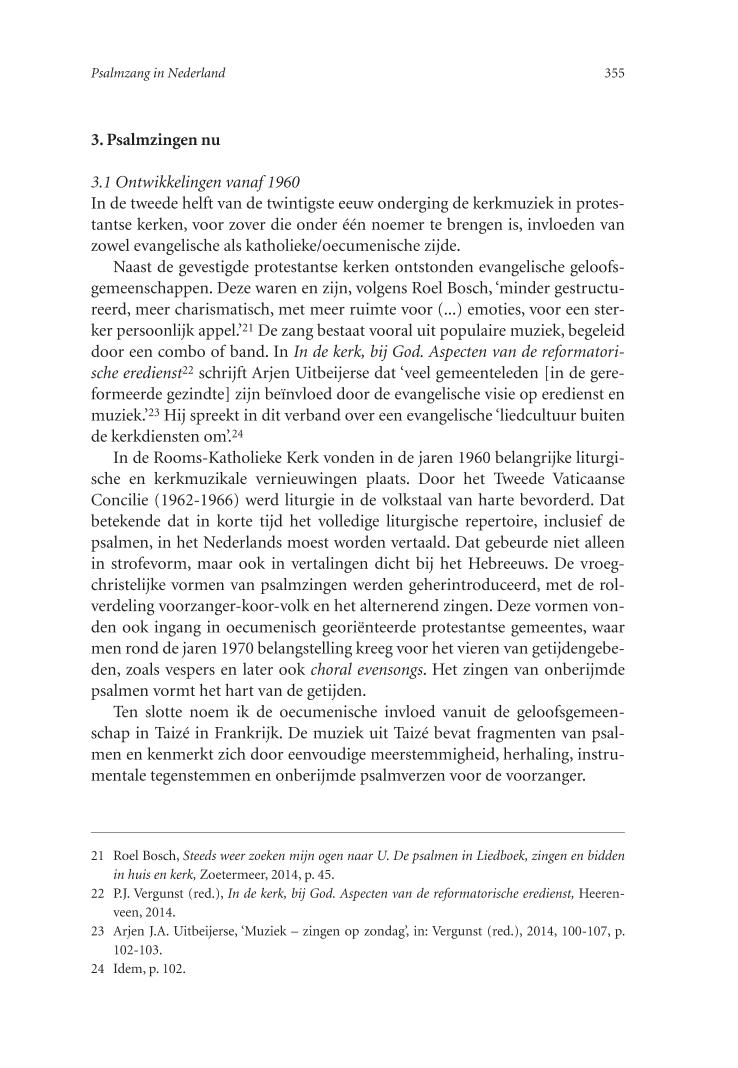 Psalmzang in Nederland 355

3. Psalmzingen nu

3.1 Ontwikkelingen vanaf 1960
In de tweede helft van de twintigste eeuw onderging de kerkmuziek in protestantse kerken, voor zover die onder één noemer te brengen is, invloeden van zowel evangelische als katholieke/oecumenische zijde.

Naast de gevestigde protestantse kerken ontstonden evangelische geloofsgemeenschappen. Deze waren en zijn, volgens Roel Bosch, 'minder gestructureerd, meer charismatisch, met meer ruimte voor (...) emoties, voor een sterker persoonlijk appel.'$^{21}$ De zang bestaat vooral uit populaire muziek, begeleid door een combo of band. In In de kerk, bij God. Aspecten van de reformatorische eredienst$^{22}$ schrijft Arjen Uitbeijerse dat 'veel gemeenteleden [in de gereformeerde gezindte] zijn beïnvloed door de evangelische visie op eredienst en muziek.'$^{23}$ Hij spreekt in dit verband over een evangelische 'liedcultuur buiten de kerkdiensten om'.$^{24}$

In de Rooms-Katholieke Kerk vonden in de jaren 1960 belangrijke liturgische en kerkmuzikale vernieuwingen plaats. Door het Tweede Vaticaanse Concilie (1962-1966) werd liturgie in de volkstaal van harte bevorderd. Dat betekende dat in korte tijd het volledige liturgische repertoire, inclusief de psalmen, in het Nederlands moest worden vertaald. Dat gebeurde niet alleen in strofevorm, maar ook in vertalingen dicht bij het Hebreeuws. De vroegchristelijke vormen van psalmzingen werden geherintroduceerd, met de rolverdeling voorzanger-koor-volk en het alternerend zingen. Deze vormen vonden ook ingang in oecumenisch georiënteerde protestantse gemeentes, waar men rond de jaren 1970 belangstelling kreeg voor het vieren van getijdengebeden, zoals vespers en later ook choral evensongs. Het zingen van onberijmde psalmen vormt het hart van de getijden.

Ten slotte noem ik de oecumenische invloed vanuit de geloofsgemeenschap in Taizé in Frankrijk. De muziek uit Taizé bevat fragmenten van psalmen en kenmerkt zich door eenvoudige meerstemmigheid, herhaling, instrumentale tegenstemmen en onberijmde psalmverzen voor de voorzanger.

21 Roel Bosch, Steeds weer zoeken mijn ogen naar U. De psalmen in Liedboek, zingen en bidden in huis en kerk, Zoetermeer, 2014, p. 45.
22 P.J. Vergunst (red.), In de kerk, bij God. Aspecten van de reformatorische eredienst, Heerenveen, 2014.
23 Arjen J.A. Uitbeijerse, 'Muziek – zingen op zondag', in: Vergunst (red.), 2014, 100-107, p. 102-103.
24 Idem, p. 102.